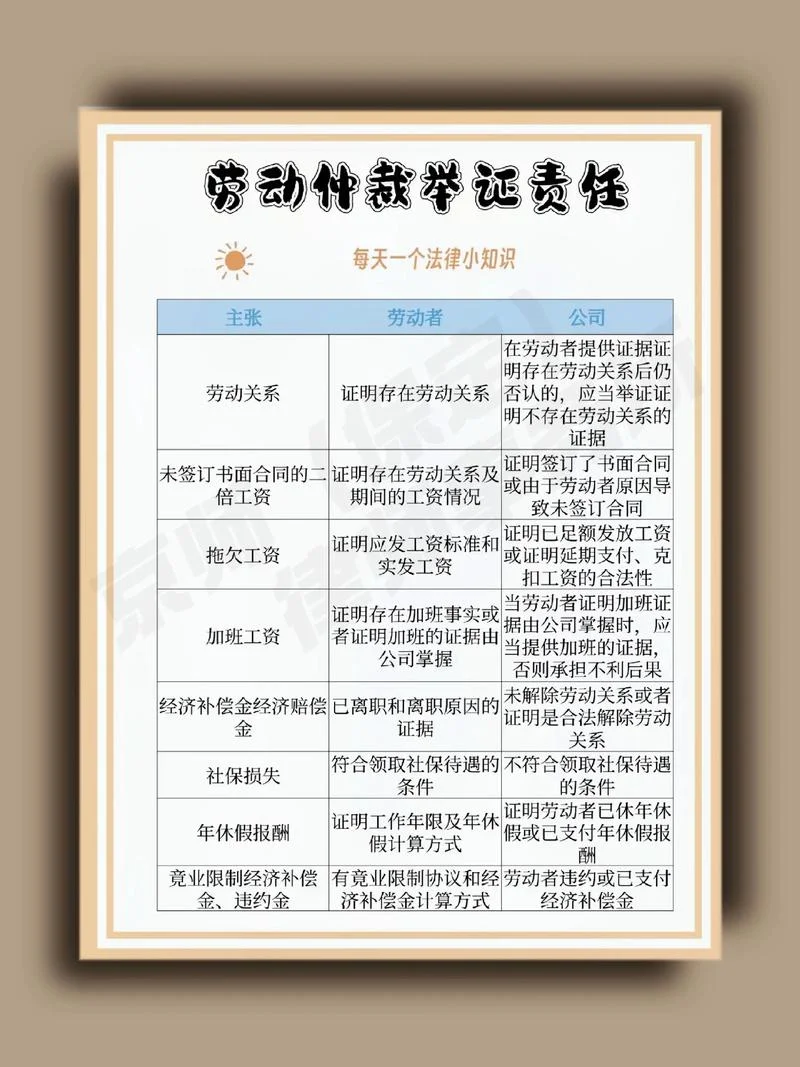 劳动仲裁举证责任

每天一个法律小知识

| 主张 | 劳动者 | 公司 |
|---|---|---|
| 劳动关系 | 证明存在劳动关系 | 在劳动者提供证据证明存在劳动关系后仍否认的，应当举证证明不存在劳动关系的证据 |
| 未签订书面合同的二倍工资 | 证明存在劳动关系及期间的工资情况 | 证明签订了书面合同或由于劳动者原因导致未签订合同 |
| 拖欠工资 | 证明应发工资标准和实发工资 | 证明已足额发放工资或证明延期支付、克扣工资的合法性 |
| 加班工资 | 证明存在加班事实或者证明加班的证据由公司掌握 | 当劳动者证明加班证据由公司掌握时，应当提供加班的证据，否则承担不利后果 |
| 经济补偿金经济赔偿金 | 已离职和离职原因的证据 | 未解除劳动关系或者证明是合法解除劳动关系 |
| 社保损失 | 符合领取社保待遇的条件 | 不符合领取社保待遇的条件 |
| 年休假报酬 | 证明工作年限及年休假计算方式 | 证明劳动者已休年休假或已支付年休假报酬 |
| 竟业限制经济补偿金、违约金 | 有竟业限制协议和经济补偿金计算方式 | 劳动者违约或已支付经济补偿金 |